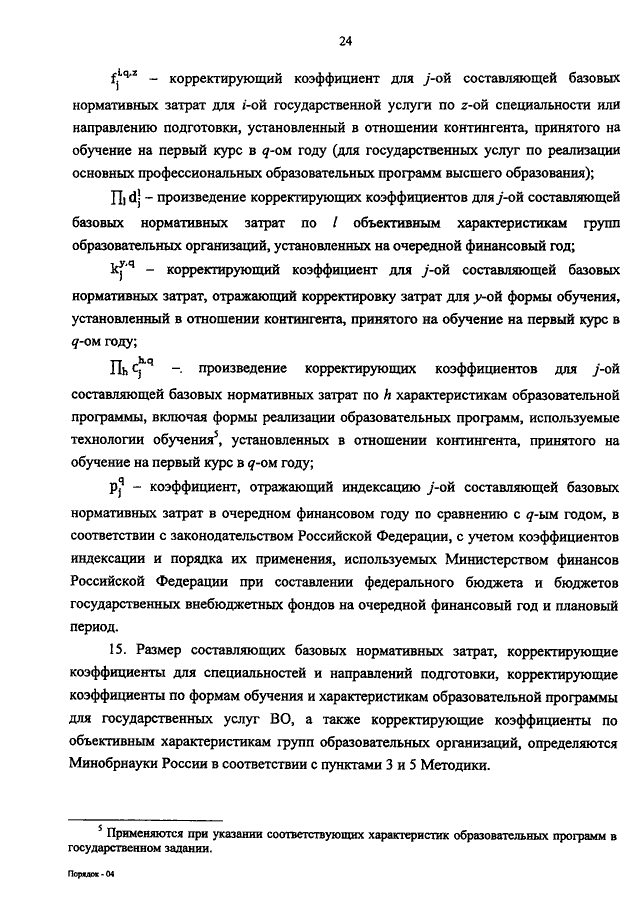 24

$f_j^{i,q,z}$ – корректирующий коэффициент для $j$-ой составляющей базовых нормативных затрат для $i$-ой государственной услуги по $z$-ой специальности или направлению подготовки, установленный в отношении контингента, принятого на обучение на первый курс в $q$-ом году (для государственных услуг по реализации основных профессиональных образовательных программ высшего образования);

$\prod_l d_j^l$ – произведение корректирующих коэффициентов для $j$-ой составляющей базовых нормативных затрат по $l$ объективным характеристикам групп образовательных организаций, установленных на очередной финансовый год;

$k_j^{y,q}$ – корректирующий коэффициент для $j$-ой составляющей базовых нормативных затрат, отражающий корректировку затрат для $y$-ой формы обучения, установленный в отношении контингента, принятого на обучение на первый курс в $q$-ом году;

$\prod_h c_j^{h,q}$ –. произведение корректирующих коэффициентов для $j$-ой составляющей базовых нормативных затрат по $h$ характеристикам образовательной программы, включая формы реализации образовательных программ, используемые технологии обучения$^5$, установленных в отношении контингента, принятого на обучение на первый курс в $q$-ом году;

$p_j^q$ – коэффициент, отражающий индексацию $j$-ой составляющей базовых нормативных затрат в очередном финансовом году по сравнению с $q$-ым годом, в соответствии с законодательством Российской Федерации, с учетом коэффициентов индексации и порядка их применения, используемых Министерством финансов Российской Федерации при составлении федерального бюджета и бюджетов государственных внебюджетных фондов на очередной финансовый год и плановый период.

15. Размер составляющих базовых нормативных затрат, корректирующие коэффициенты для специальностей и направлений подготовки, корректирующие коэффициенты по формам обучения и характеристикам образовательной программы для государственных услуг ВО, а также корректирующие коэффициенты по объективным характеристикам групп образовательных организаций, определяются Минобрнауки России в соответствии с пунктами 3 и 5 Методики.

$^5$ Применяются при указании соответствующих характеристик образовательных программ в государственном задании.

Порядок - 04